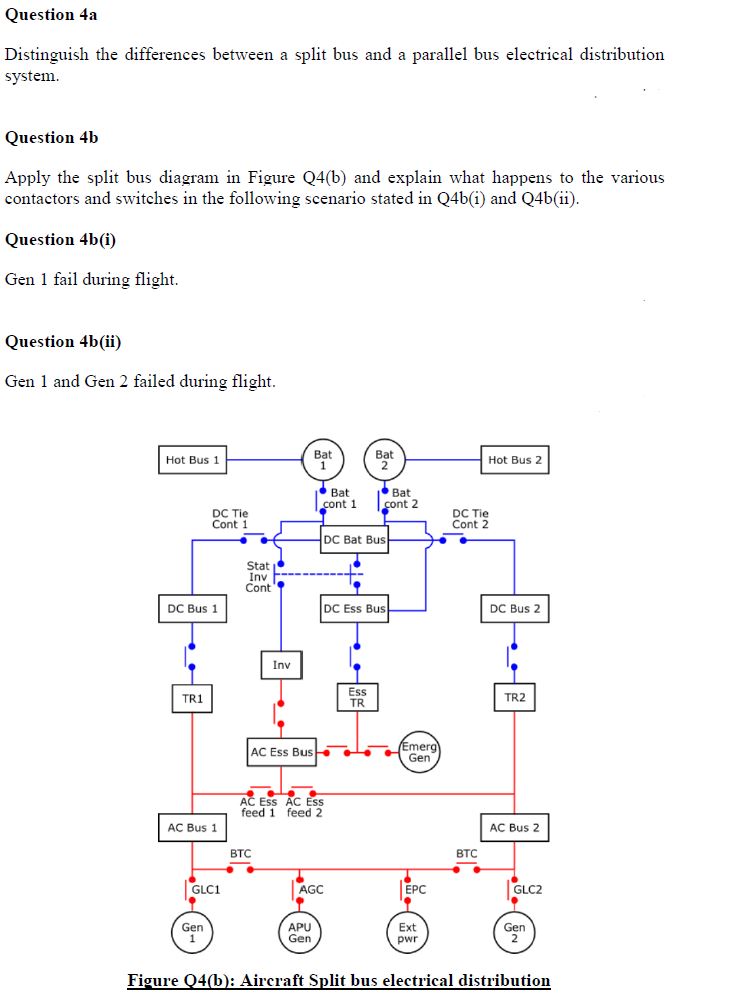 Question 4a

Distinguish the differences between a split bus and a parallel bus electrical distribution system.

Question 4b

Apply the split bus diagram in Figure Q4(b) and explain what happens to the various contactors and switches in the following scenario stated in Q4b(i) and Q4b(ii).

Question 4b(i)

Gen 1 fail during flight.

Question 4b(ii)

Gen 1 and Gen 2 failed during flight.

Hot Bus 1
Bat 1
Bat 2
Hot Bus 2
Bat cont 1
Bat cont 2
DC Tie Cont 1
DC Tie Cont 2
DC Bat Bus
Stat Inv Cont
DC Bus 1
DC Ess Bus
DC Bus 2
Inv
TR1
Ess TR
TR2
AC Ess Bus
Emerg Gen
AC Ess feed 1
AC Ess feed 2
AC Bus 1
AC Bus 2
BTC
BTC
GLC1
AGC
EPC
GLC2
Gen 1
APU Gen
Ext pwr
Gen 2

Figure Q4(b): Aircraft Split bus electrical distribution